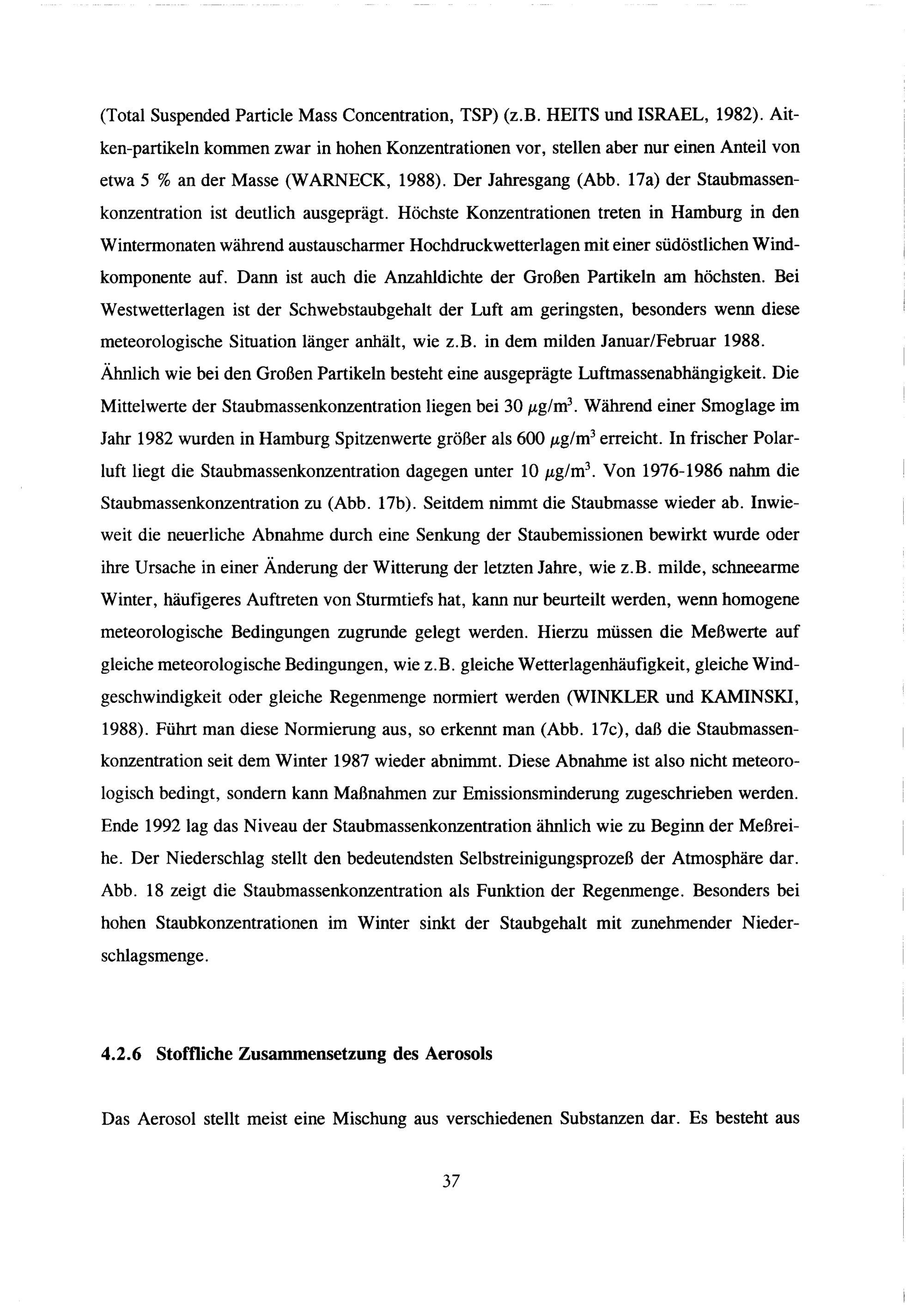 (Total Suspended Particle Mass Concentration, TSP) (z.B. HEITS und ISRAEL, 1982). Aitken-partikeln kommen zwar in hohen Konzentrationen vor, stellen aber nur einen Anteil von etwa 5 % an der Masse (WARNECK, 1988). Der Jahresgang (Abb. 17a) der Staubmassenkonzentration ist deutlich ausgeprägt. Höchste Konzentrationen treten in Hamburg in den Wintermonaten während austauscharmer Hochdruckwetterlagen mit einer südöstlichen Windkomponente auf. Dann ist auch die Anzahldichte der Großen Partikeln am höchsten. Bei Westwetterlagen ist der Schwebstaubgehalt der Luft am geringsten, besonders wenn diese meteorologische Situation länger anhält, wie z.B. in dem milden Januar/Februar 1988. Ähnlich wie bei den Großen Partikeln besteht eine ausgeprägte Luftmassenabhängigkeit. Die Mittelwerte der Staubmassenkonzentration liegen bei 30 $\mu g/m^3$. Während einer Smoglage im Jahr 1982 wurden in Hamburg Spitzenwerte größer als 600 $\mu g/m^3$ erreicht. In frischer Polarluft liegt die Staubmassenkonzentration dagegen unter 10 $\mu g/m^3$. Von 1976-1986 nahm die Staubmassenkonzentration zu (Abb. 17b). Seitdem nimmt die Staubmasse wieder ab. Inwieweit die neuerliche Abnahme durch eine Senkung der Staubemissionen bewirkt wurde oder ihre Ursache in einer Änderung der Witterung der letzten Jahre, wie z.B. milde, schneearme Winter, häufigeres Auftreten von Sturmtiefs hat, kann nur beurteilt werden, wenn homogene meteorologische Bedingungen zugrunde gelegt werden. Hierzu müssen die Meßwerte auf gleiche meteorologische Bedingungen, wie z.B. gleiche Wetterlagenhäufigkeit, gleiche Windgeschwindigkeit oder gleiche Regenmenge normiert werden (WINKLER und KAMINSKI, 1988). Führt man diese Normierung aus, so erkennt man (Abb. 17c), daß die Staubmassenkonzentration seit dem Winter 1987 wieder abnimmt. Diese Abnahme ist also nicht meteorologisch bedingt, sondern kann Maßnahmen zur Emissionsminderung zugeschrieben werden. Ende 1992 lag das Niveau der Staubmassenkonzentration ähnlich wie zu Beginn der Meßreihe. Der Niederschlag stellt den bedeutendsten Selbstreinigungsprozeß der Atmosphäre dar. Abb. 18 zeigt die Staubmassenkonzentration als Funktion der Regenmenge. Besonders bei hohen Staubkonzentrationen im Winter sinkt der Staubgehalt mit zunehmender Niederschlagsmenge.

4.2.6 Stoffliche Zusammensetzung des Aerosols

Das Aerosol stellt meist eine Mischung aus verschiedenen Substanzen dar. Es besteht aus

37